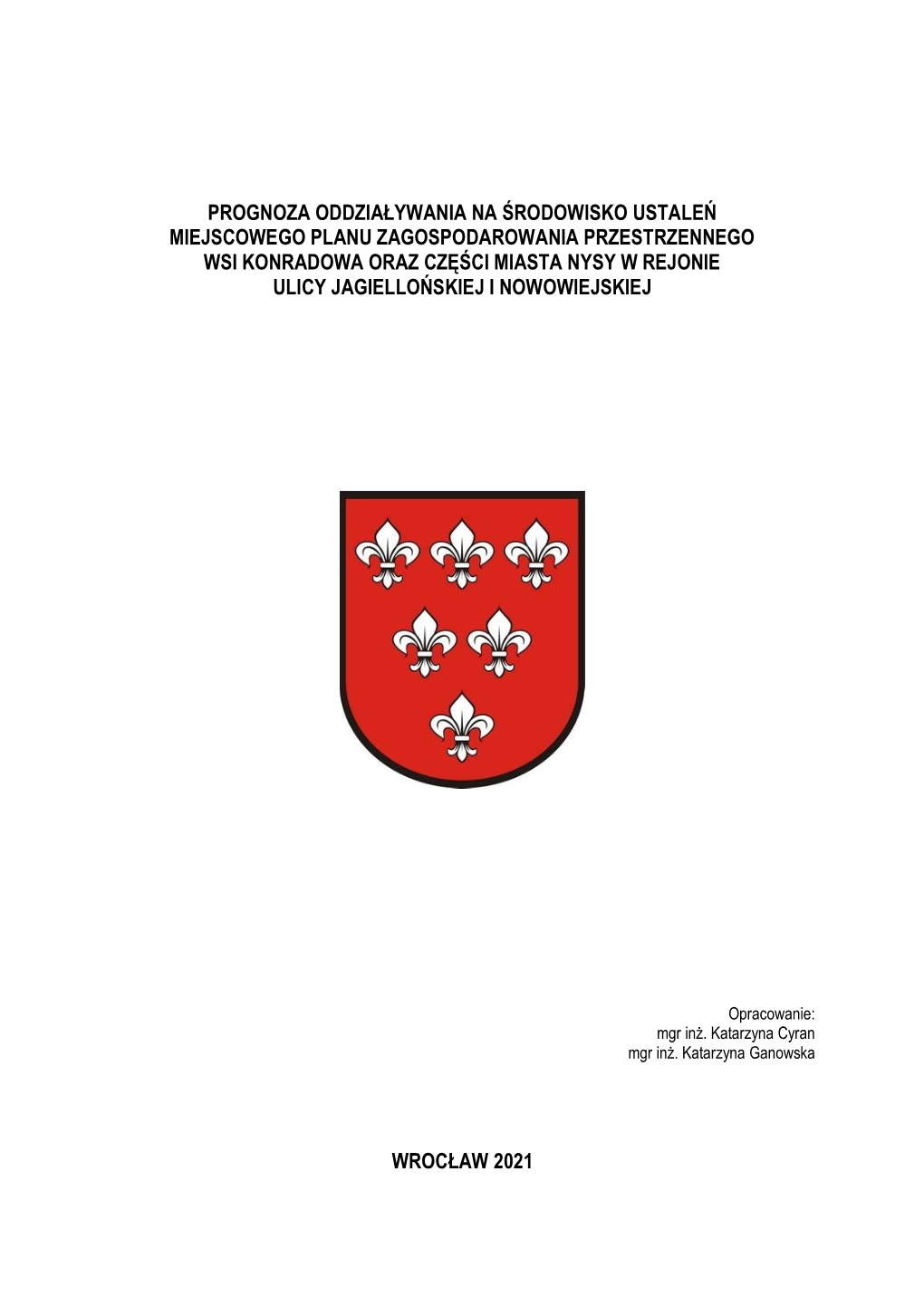 PROGNOZA ODDZIAŁYWANIA NA ŚRODOWISKO USTALEŃ MIEJSCOWEGO PLANU ZAGOSPODAROWANIA PRZESTRZENNEGO WSI KONRADOWA ORAZ CZĘŚCI MIASTA NYSY W REJONIE ULICY JAGIELLOŃSKIEJ I NOWOWIEJSKIEJ

Opracowanie:
mgr inż. Katarzyna Cyran
mgr inż. Katarzyna Ganowska

WROCŁAW 2021